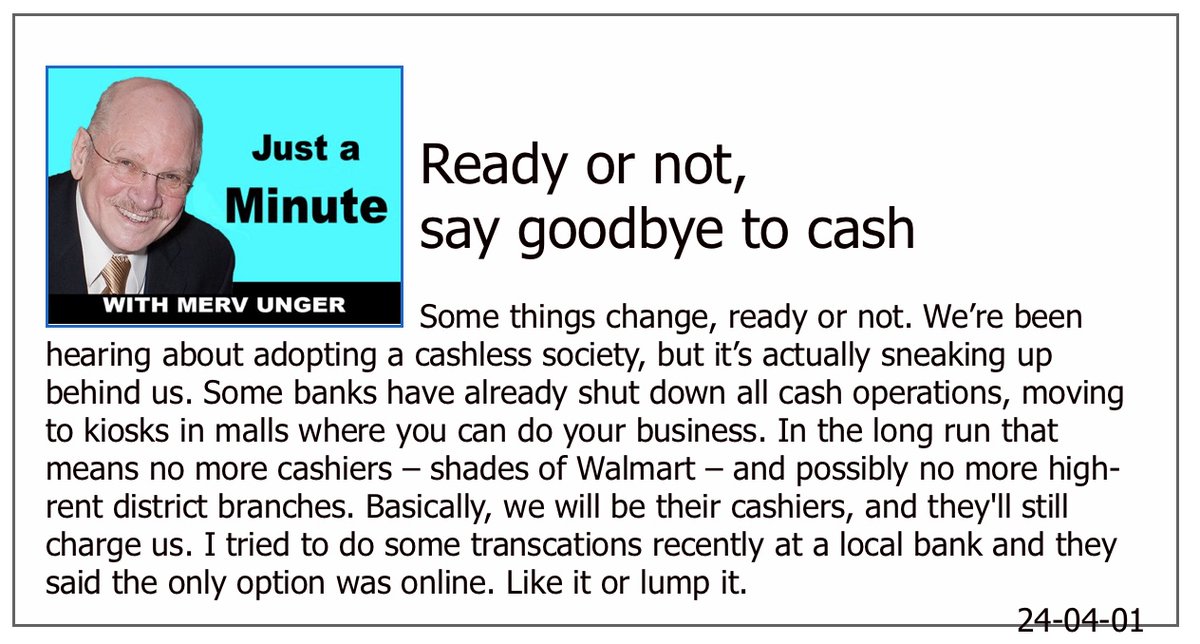 Just a
Minute
WITH MERV UNGER

Ready or not,
say goodbye to cash

Some things change, ready or not. We're been hearing about adopting a cashless society, but it's actually sneaking up behind us. Some banks have already shut down all cash operations, moving to kiosks in malls where you can do your business. In the long run that means no more cashiers – shades of Walmart – and possibly no more high-rent district branches. Basically, we will be their cashiers, and they'll still charge us. I tried to do some transcations recently at a local bank and they said the only option was online. Like it or lump it.

24-04-01